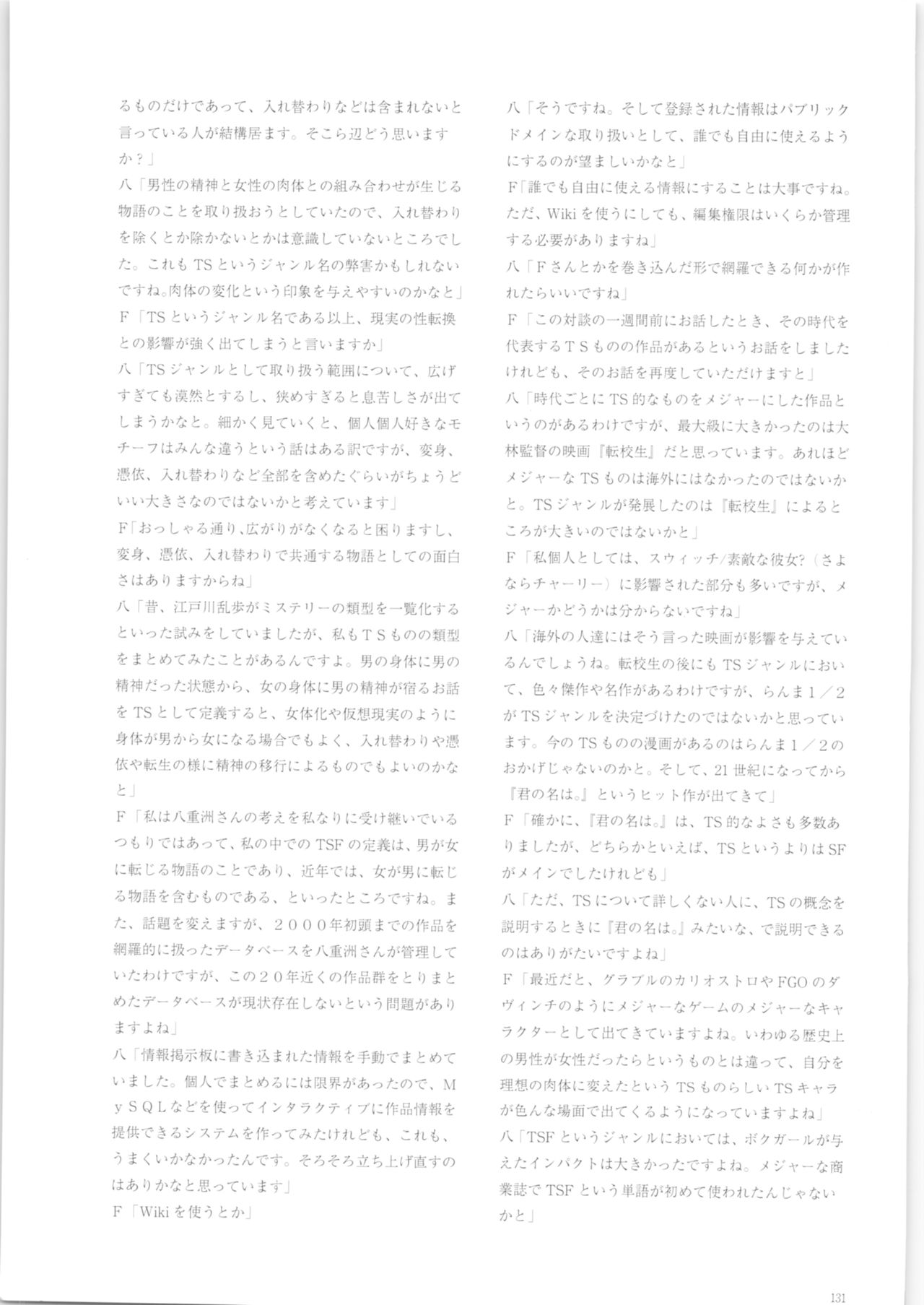 るものだけであって、入れ替わりなどは含まれないと言っている人が結構居ます。そこら辺どう思いますか？」

八「男性の精神と女性の肉体との組み合わせが生じる物語のことを取り扱おうとしていたので、入れ替わりを除くとか除かないとかは意識していないところでした。これもTSというジャンル名の弊害かもしれないですね。肉体の変化という印象を与えやすいのかなと」

F「TSというジャンル名である以上、現実の性転換との影響が強く出てしまうと言いますか」

八「TSジャンルとして取り扱う範囲について、広げすぎても漠然とするし、狭めすぎると息苦しさが出てしまうかなと。細かく見ていくと、個人個人好きなモチーフはみんな違うという話はある訳ですが、変身、憑依、入れ替わりなど全部を含めたぐらいがちょうどいい大きさなのではないかと考えています」

F「おっしゃる通り、広がりがなくなると困りますし、変身、憑依、入れ替わりで共通する物語としての面白さはありますからね」

八「昔、江戸川乱歩がミステリーの類型を一覧化するといった試みをしていましたが、私もＴＳものの類型をまとめてみたことがあるんですよ。男の身体に男の精神だった状態から、女の身体に男の精神が宿るお話をTSとして定義すると、女体化や仮想現実のように身体が男から女になる場合でもよく、入れ替わりや憑依や転生の様に精神の移行によるものでもよいのかなと」

F「私は八重洲さんの考えを私なりに受け継いでいるつもりではあって、私の中でのTSFの定義は、男が女に転じる物語のことであり、近年では、女が男に転じる物語を含むものである、といったところですね。また、話題を変えますが、２０００年初頭までの作品を網羅的に扱ったデータベースを八重洲さんが管理していたわけですが、この２０年近くの作品群をとりまとめたデータベースが現状存在しないという問題がありますよね」

八「情報掲示板に書き込まれた情報を手動でまとめていました。個人でまとめるには限界があったので、ＭｙＳＱＬなどを使ってインタラクティブに作品情報を提供できるシステムを作ってみたけれども、これも、うまくいかなかったんです。そろそろ立ち上げ直すのはありかなと思っています」

F「Wikiを使うとか」

八「そうですね。そして登録された情報はパブリックドメインな取り扱いとして、誰でも自由に使えるようにするのが望ましいかなと」

F「誰でも自由に使える情報にすることは大事ですね。ただ、Wikiを使うにしても、編集権限はいくらか管理する必要がありますね」

八「Ｆさんとかを巻き込んだ形で網羅できる何かが作れたらいいですね」

F「この対談の一週間前にお話したとき、その時代を代表するＴＳものの作品があるというお話をしましたけれども、そのお話を再度していただけますと」

八「時代ごとにTS的なものをメジャーにした作品というのがあるわけですが、最大級に大きかったのは大林監督の映画『転校生』だと思っています。あれほどメジャーなTSものは海外にはなかったのではないかと。TSジャンルが発展したのは『転校生』によるところが大きいのではないかと」

F「私個人としては、スウィッチ/素敵な彼女?（さよならチャーリー）に影響された部分も多いですが、メジャーかどうかは分からないですね」

八「海外の人達にはそう言った映画が影響を与えているんでしょうね。転校生の後にもTSジャンルにおいて、色々傑作や名作があるわけですが、らんま１／２がTSジャンルを決定づけたのではないかと思っています。今のTSものの漫画があるのはらんま１／２のおかげじゃないのかと。そして、21世紀になってから『君の名は。』というヒット作が出てきて」

F「確かに、『君の名は。』は、TS的なよさも多数ありましたが、どちらかといえば、TSというよりはSFがメインでしたけれども」

八「ただ、TSについて詳しくない人に、TSの概念を説明するときに『君の名は。』みたいな、で説明できるのはありがたいですよね」

F「最近だと、グラブルのカリオストロやFGOのダヴィンチのようにメジャーなゲームのメジャーなキャラクターとして出てきていますよね。いわゆる歴史上の男性が女性だったらというものとは違って、自分を理想の肉体に変えたというTSものらしいTSキャラが色んな場面で出てくるようになっていますよね」

八「TSFというジャンルにおいては、ボクガールが与えたインパクトは大きかったですよね。メジャーな商業誌でTSFという単語が初めて使われたんじゃないかと」

131